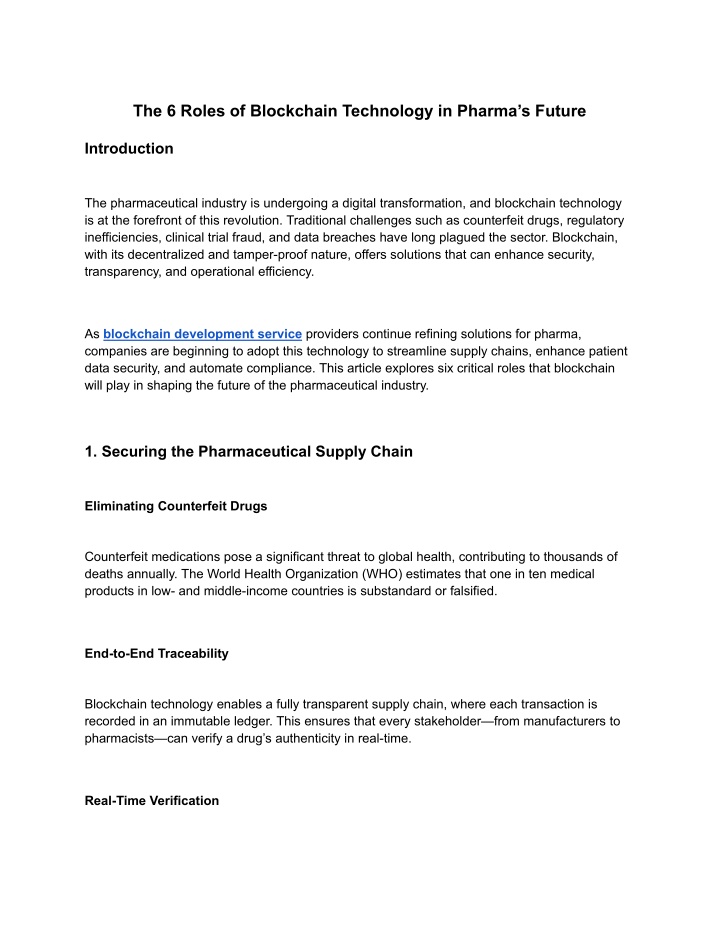 The 6 Roles of Blockchain Technology in Pharma's Future

Introduction

The pharmaceutical industry is undergoing a digital transformation, and blockchain technology is at the forefront of this revolution. Traditional challenges such as counterfeit drugs, regulatory inefficiencies, clinical trial fraud, and data breaches have long plagued the sector. Blockchain, with its decentralized and tamper-proof nature, offers solutions that can enhance security, transparency, and operational efficiency.

As blockchain development service providers continue refining solutions for pharma, companies are beginning to adopt this technology to streamline supply chains, enhance patient data security, and automate compliance. This article explores six critical roles that blockchain will play in shaping the future of the pharmaceutical industry.

1. Securing the Pharmaceutical Supply Chain

Eliminating Counterfeit Drugs

Counterfeit medications pose a significant threat to global health, contributing to thousands of deaths annually. The World Health Organization (WHO) estimates that one in ten medical products in low- and middle-income countries is substandard or falsified.

End-to-End Traceability

Blockchain technology enables a fully transparent supply chain, where each transaction is recorded in an immutable ledger. This ensures that every stakeholder—from manufacturers to pharmacists—can verify a drug's authenticity in real-time.

Real-Time Verification